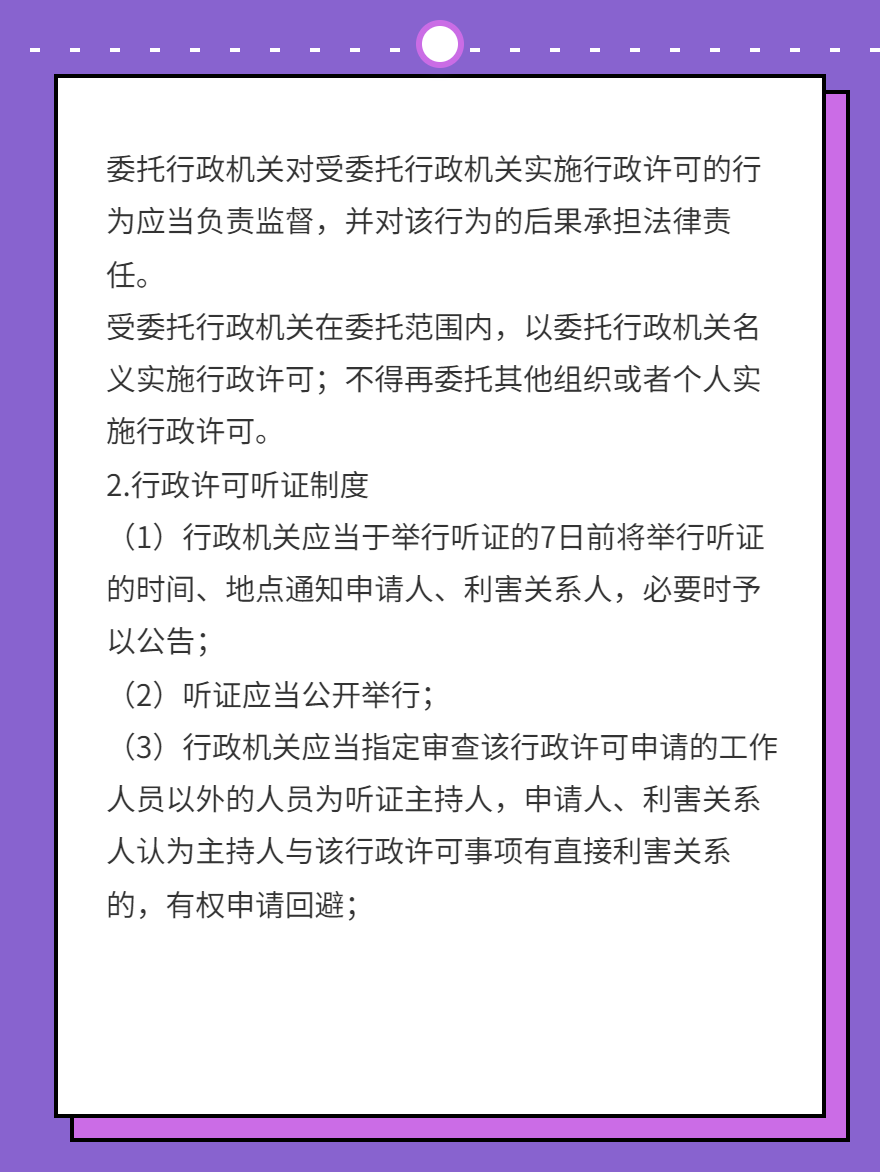 委托行政机关对受委托行政机关实施行政许可的行为应当负责监督，并对该行为的后果承担法律责任。

受委托行政机关在委托范围内，以委托行政机关名义实施行政许可；不得再委托其他组织或者个人实施行政许可。

2.行政许可听证制度

（1）行政机关应当于举行听证的7日前将举行听证的时间、地点通知申请人、利害关系人，必要时予以公告；

（2）听证应当公开举行；

（3）行政机关应当指定审查该行政许可申请的工作人员以外的人员为听证主持人，申请人、利害关系人认为主持人与该行政许可事项有直接利害关系的，有权申请回避；